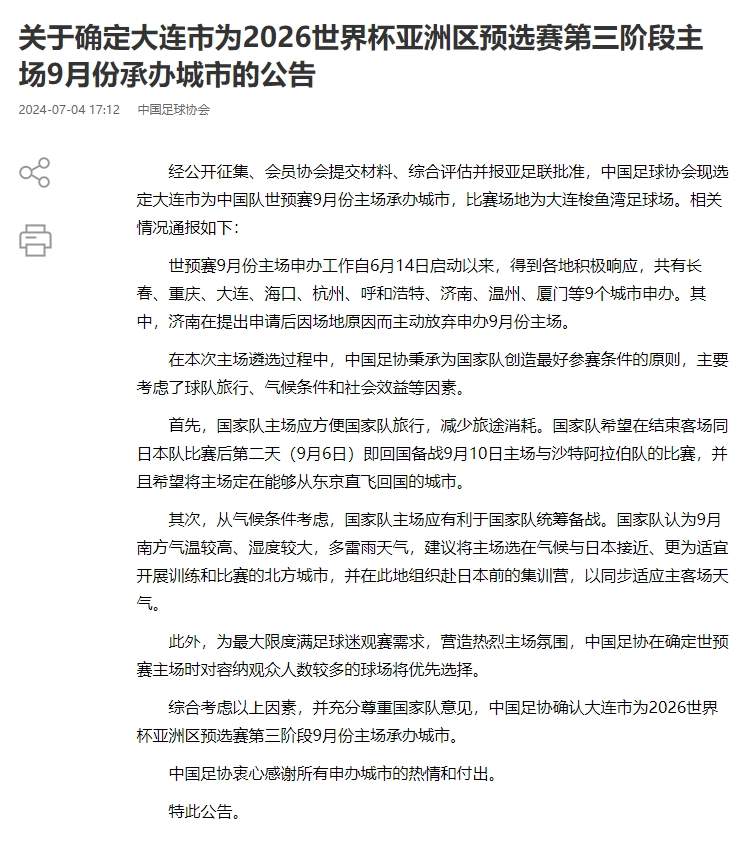 关于确定大连市为2026世界杯亚洲区预选赛第三阶段主场9月份承办城市的公告

2024-07-04 17:12 中国足球协会

经公开征集、会员协会提交材料、综合评估并报亚足联批准，中国足球协会现选定大连市为中国队世预赛9月份主场承办城市，比赛场地为大连梭鱼湾足球场。相关情况通报如下：

世预赛9月份主场申办工作自6月14日启动以来，得到各地积极响应，共有长春、重庆、大连、海口、杭州、呼和浩特、济南、温州、厦门等9个城市申办。其中，济南在提出申请后因场地原因而主动放弃申办9月份主场。

在本次主场遴选过程中，中国足协秉承为国家队创造最好参赛条件的原则，主要考虑了球队旅行、气候条件和社会效益等因素。

首先，国家队主场应方便国家队旅行，减少旅途消耗。国家队希望在结束客场同日本队比赛后第二天（9月6日）即回国备战9月10日主场与沙特阿拉伯队的比赛，并且希望将主场定在能够从东京直飞回国的城市。

其次，从气候条件考虑，国家队主场应有利于国家队统筹备战。国家队认为9月南方气温较高、湿度较大，多雷雨天气，建议将主场选在气候与日本接近、更为适宜开展训练和比赛的北方城市，并在此地组织赴日本前的集训营，以同步适应主客场天气。

此外，为最大限度满足球迷观赛需求，营造热烈主场氛围，中国足协在确定世预赛主场时对容纳观众人数较多的球场将优先选择。

综合考虑以上因素，并充分尊重国家队意见，中国足协确认大连市为2026世界杯亚洲区预选赛第三阶段9月份主场承办城市。

中国足协衷心感谢所有申办城市的热情和付出。

特此公告。